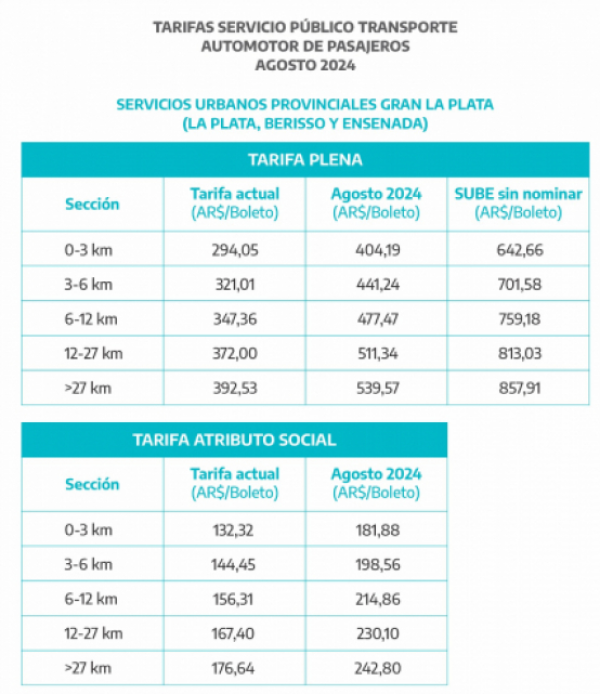 TARIFAS SERVICIO PÚBLICO TRANSPORTE AUTOMOTOR DE PASAJEROS AGOSTO 2024

SERVICIOS URBANOS PROVINCIALES GRAN LA PLATA (LA PLATA, BERISSO Y ENSENADA)

TARIFA PLENA

| Sección | Tarifa actual (AR$/Boleto) | Agosto 2024 (AR$/Boleto) | SUBE sin nominar (AR$/Boleto) |
|---|---|---|---|
| 0-3 km | 294,05 | 404,19 | 642,66 |
| 3-6 km | 321,01 | 441,24 | 701,58 |
| 6-12 km | 347,36 | 477,47 | 759,18 |
| 12-27 km | 372,00 | 511,34 | 813,03 |
| >27 km | 392,53 | 539,57 | 857,91 |

TARIFA ATRIBUTO SOCIAL

| Sección | Tarifa actual (AR$/Boleto) | Agosto 2024 (AR$/Boleto) |
|---|---|---|
| 0-3 km | 132,32 | 181,88 |
| 3-6 km | 144,45 | 198,56 |
| 6-12 km | 156,31 | 214,86 |
| 12-27 km | 167,40 | 230,10 |
| >27 km | 176,64 | 242,80 |